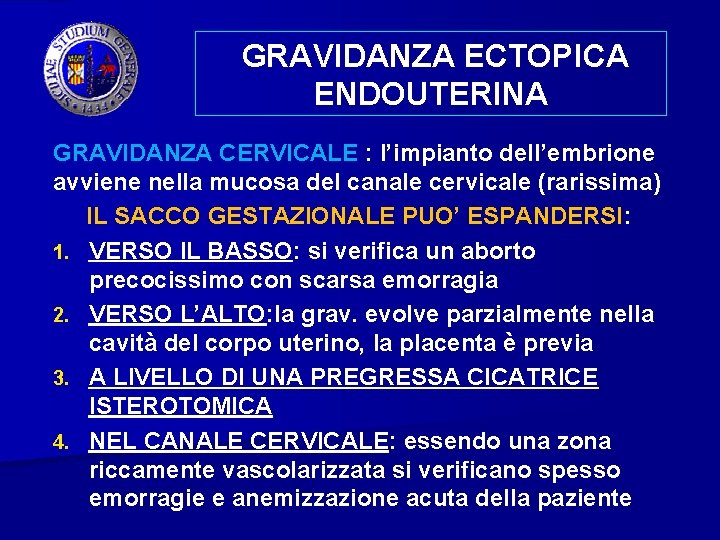 SICILIAE STUDIUM GENERALE 1434

GRAVIDANZA ECTOPICA ENDOUTERINA

GRAVIDANZA CERVICALE : l'impianto dell'embrione avviene nella mucosa del canale cervicale (rarissima)

IL SACCO GESTAZIONALE PUO' ESPANDERSI:

1. VERSO IL BASSO: si verifica un aborto precocissimo con scarsa emorragia
2. VERSO L'ALTO:la grav. evolve parzialmente nella cavità del corpo uterino, la placenta è previa
3. A LIVELLO DI UNA PREGRESSA CICATRICE ISTEROTOMICA
4. NEL CANALE CERVICALE: essendo una zona riccamente vascolarizzata si verificano spesso emorragie e anemizzazione acuta della paziente